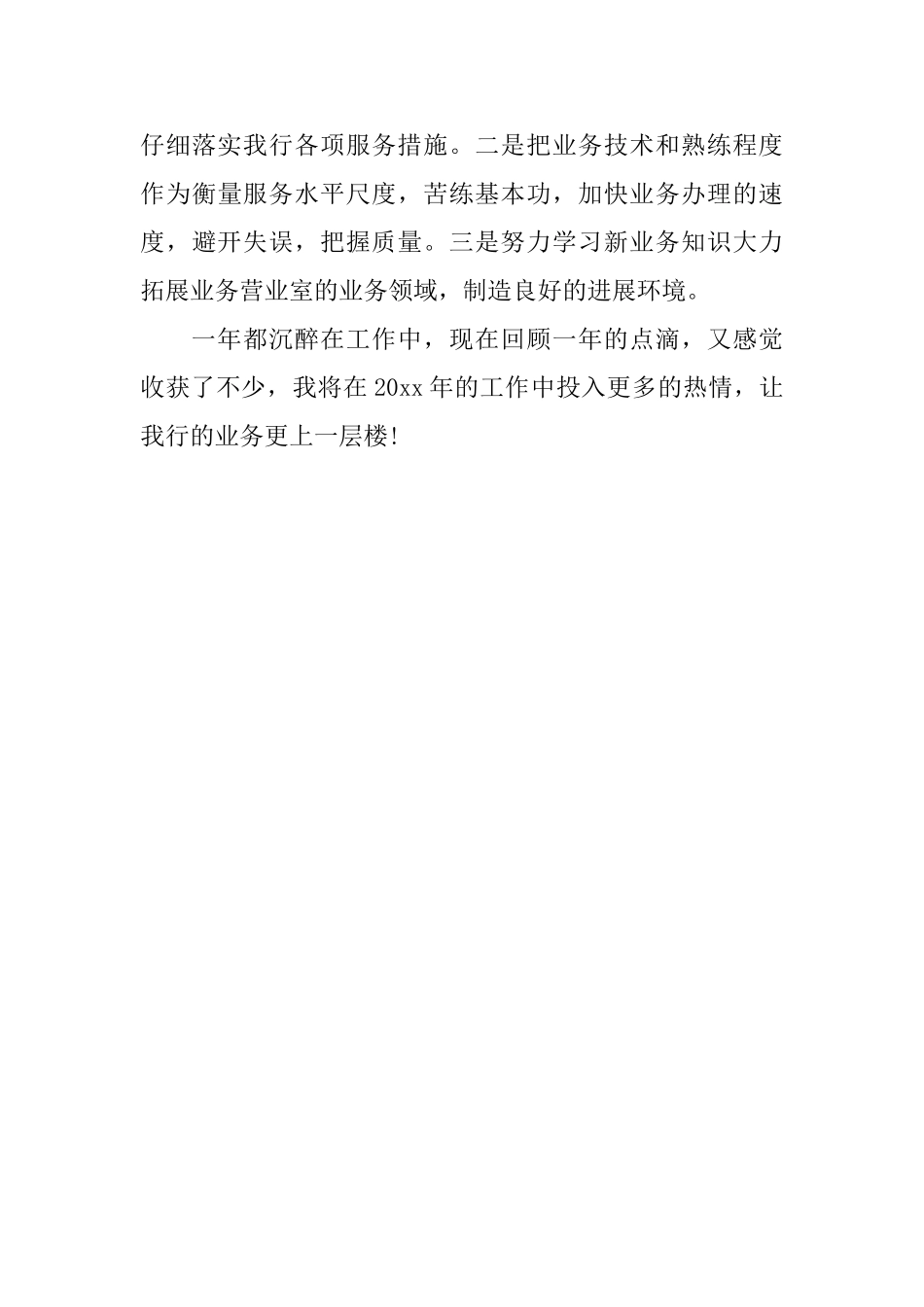 仔细落实我行各项服务措施。二是把业务技术和熟练程度作为衡量服务水平尺度，苦练基本功，加快业务办理的速度，避开失误，把握质量。三是努力学习新业务知识大力拓展业务营业室的业务领域，制造良好的进展环境。

一年都沉醉在工作中，现在回顾一年的点滴，又感觉收获了不少，我将在 20xx 年的工作中投入更多的热情，让我行的业务更上一层楼!